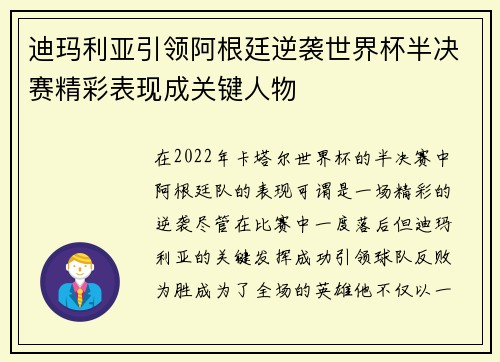 迪玛利亚引领阿根廷逆袭世界杯半决赛精彩表现成关键人物

在2022年卡塔尔世界杯的半决赛中阿根廷队的表现可谓是一场精彩的逆袭尽管在比赛中一度落后但迪玛利亚的关键发挥成功引领球队反败为胜成为了全场的英雄他不仅以一